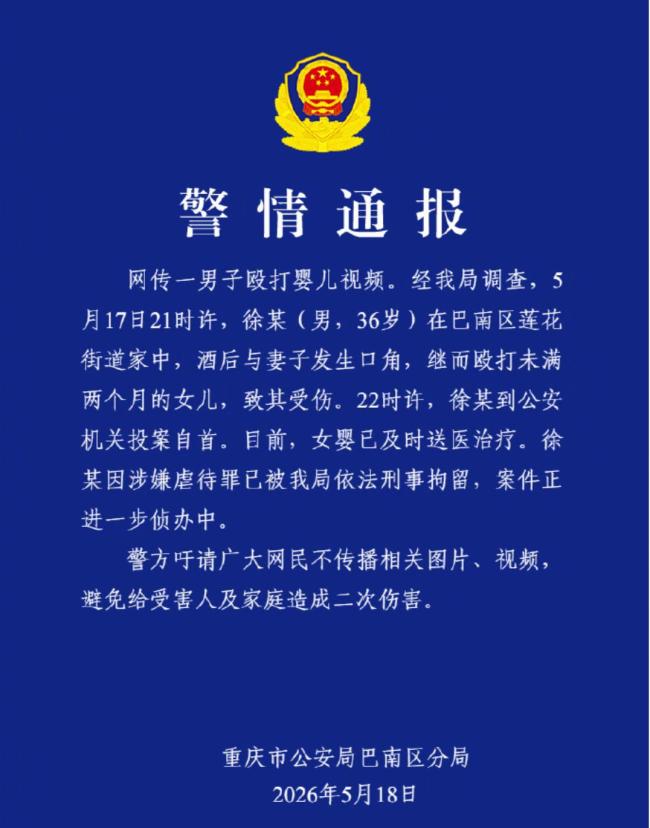 警情通报

网传一男子殴打婴儿视频。经我局调查，5月17日21时许，徐某（男，36岁）在巴南区莲花街道家中，酒后与妻子发生口角，继而殴打未满两个月的女儿，致其受伤。22时许，徐某到公安机关投案自首。目前，女婴已及时送医治疗。徐某因涉嫌虐待罪已被我局依法刑事拘留，案件正进一步侦办中。

警方吁请广大网民不传播相关图片、视频，避免给受害人及家庭造成二次伤害。

重庆市公安局巴南区分局
2026年5月18日